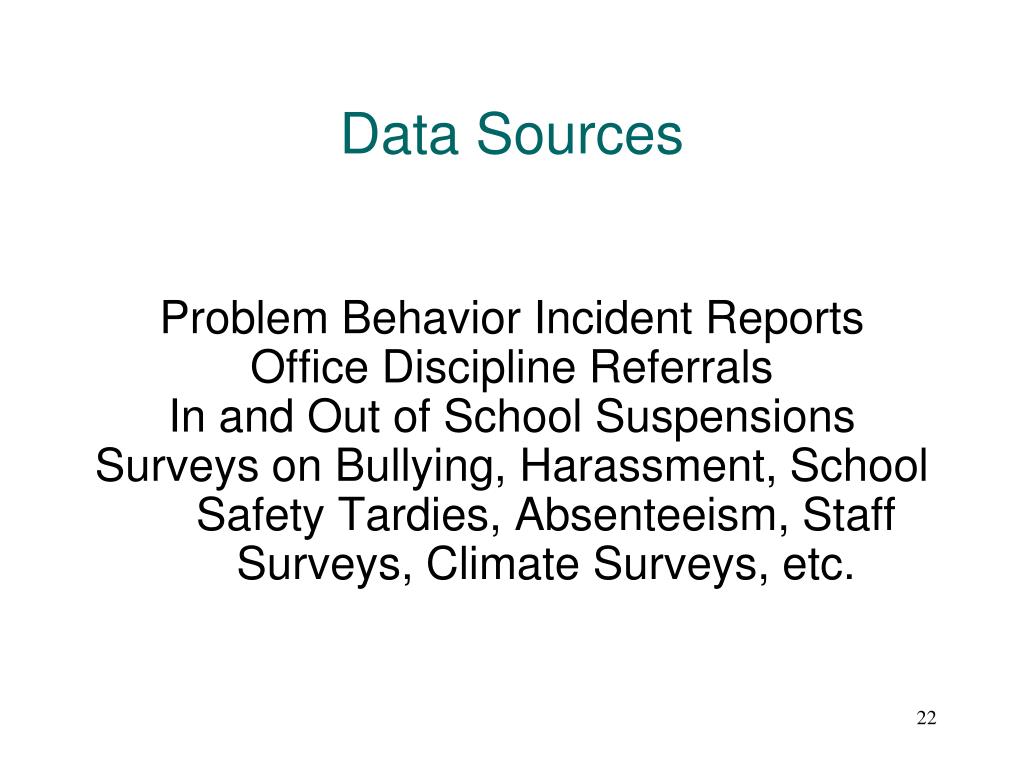 Data Sources

Problem Behavior Incident Reports
Office Discipline Referrals
In and Out of School Suspensions
Surveys on Bullying, Harassment, School Safety Tardies, Absenteeism, Staff Surveys, Climate Surveys, etc.

22